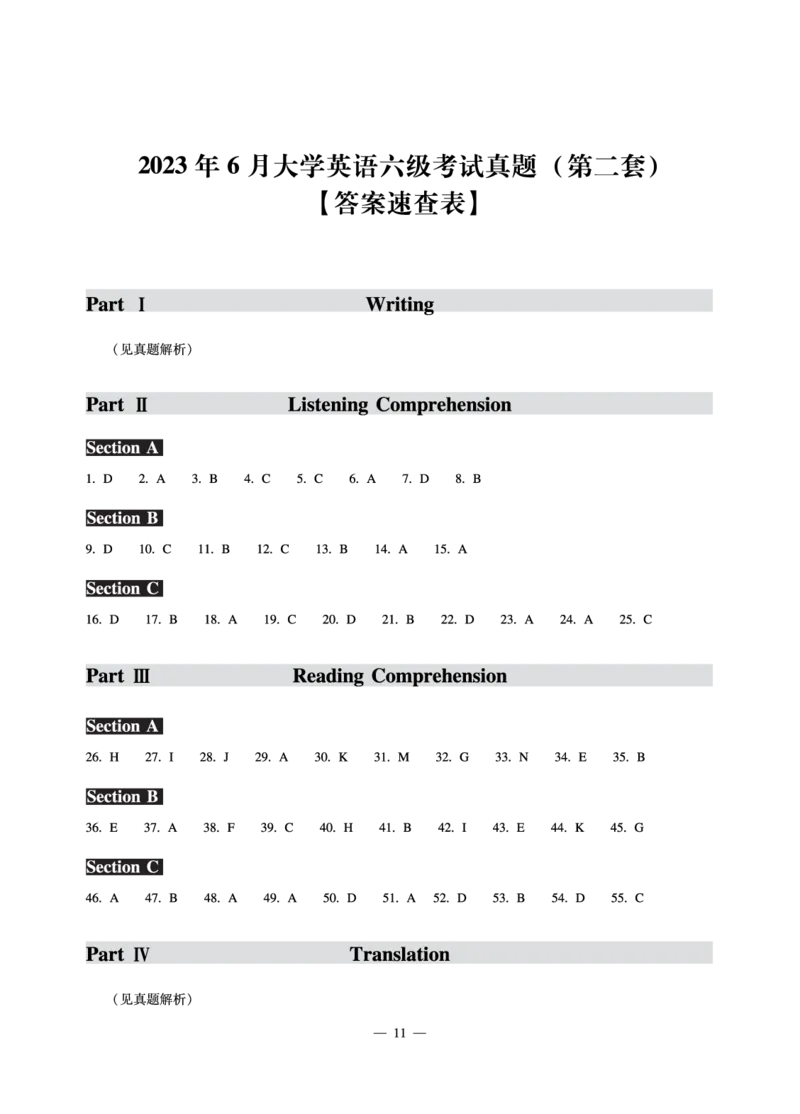 2023 年 6 月大学英语六级考试真题（第二套）
【答案速查表】

Part Ⅰ Writing

（见真题解析）

Part Ⅱ Listening Comprehension

Section A

1. D 2. A 3. B 4. C 5. C 6. A 7. D 8. B

Section B

9. D 10. C 11. B 12. C 13. B 14. A 15. A

Section C

16. D 17. B 18. A 19. C 20. D 21. B 22. D 23. A 24. A 25. C

Part Ⅲ Reading Comprehension

Section A

26. H 27. I 28. J 29. A 30. K 31. M 32. G 33. N 34. E 35. B

Section B

36. E 37. A 38. F 39. C 40. H 41. B 42. I 43. E 44. K 45. G

Section C

46. A 47. B 48. A 49. A 50. D 51. A 52. D 53. B 54. D 55. C

Part Ⅳ Translation

（见真题解析）

— 11 —